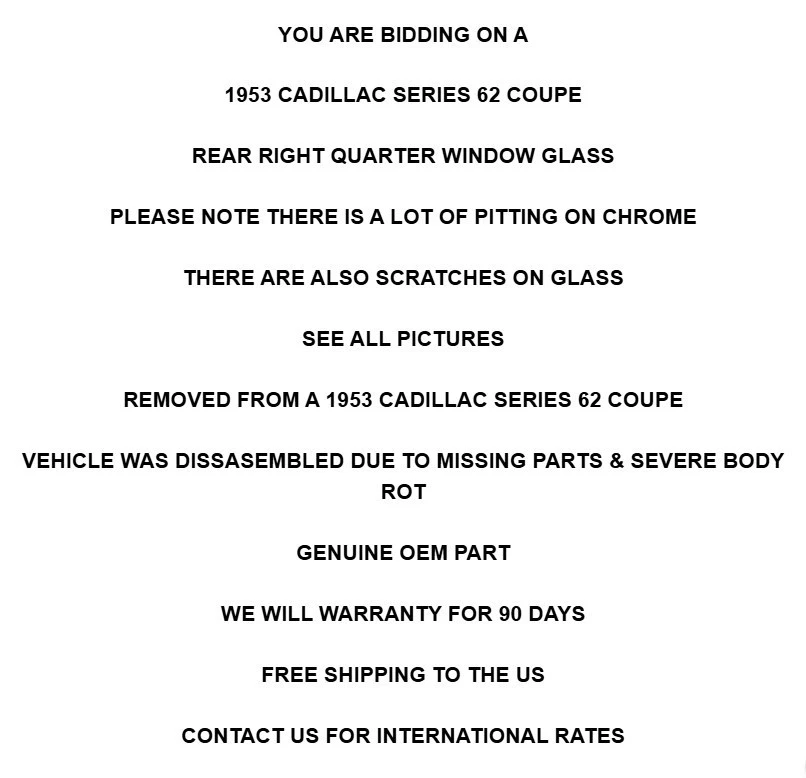 YOU ARE BIDDING ON A

1953 CADILLAC SERIES 62 COUPE

REAR RIGHT QUARTER WINDOW GLASS

PLEASE NOTE THERE IS A LOT OF PITTING ON CHROME

THERE ARE ALSO SCRATCHES ON GLASS

SEE ALL PICTURES

REMOVED FROM A 1953 CADILLAC SERIES 62 COUPE

VEHICLE WAS DISSASEMBLED DUE TO MISSING PARTS & SEVERE BODY ROT

GENUINE OEM PART

WE WILL WARRANTY FOR 90 DAYS

FREE SHIPPING TO THE US

CONTACT US FOR INTERNATIONAL RATES